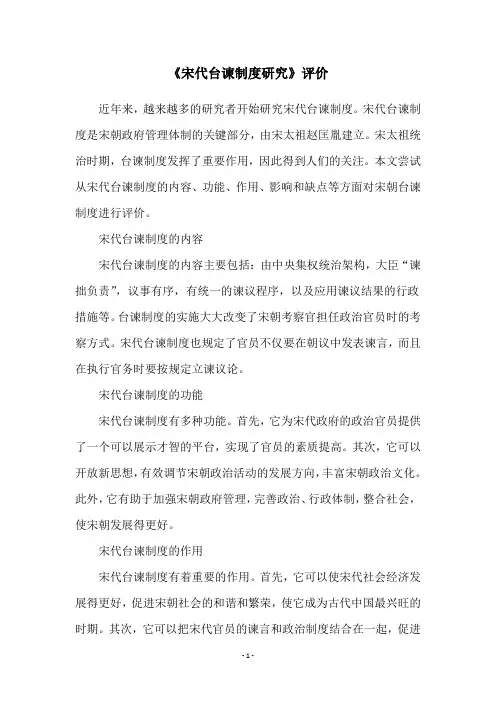 《宋代台谏制度研究》评价

近年来，越来越多的研究者开始研究宋代台谏制度。宋代台谏制度是宋朝政府管理体制的关键部分，由宋太祖赵匡胤建立。宋太祖统治时期，台谏制度发挥了重要作用，因此得到人们的关注。本文尝试从宋代台谏制度的内容、功能、作用、影响和缺点等方面对宋朝台谏制度进行评价。

宋代台谏制度的内容

宋代台谏制度的内容主要包括：由中央集权统治架构，大臣“谏拙负责”，议事有序，有统一的谏议程序，以及应用谏议结果的行政措施等。台谏制度的实施大大改变了宋朝考察官担任政治官员时的考察方式。宋代台谏制度也规定了官员不仅要在朝议中发表谏言，而且在执行官务时要按规定立谏议论。

宋代台谏制度的功能

宋代台谏制度有多种功能。首先，它为宋代政府的政治官员提供了一个可以展示才智的平台，实现了官员的素质提高。其次，它可以开放新思想，有效调节宋朝政治活动的发展方向，丰富宋朝政治文化。此外，它有助于加强宋朝政府管理，完善政治、行政体制，整合社会，使宋朝发展得更好。

宋代台谏制度的作用

宋代台谏制度有着重要的作用。首先，它可以使宋代社会经济发展得更好，促进宋朝社会的和谐和繁荣，使它成为古代中国最兴旺的时期。其次，它可以把宋代官员的谏言和政治制度结合在一起，促进

- 1 -